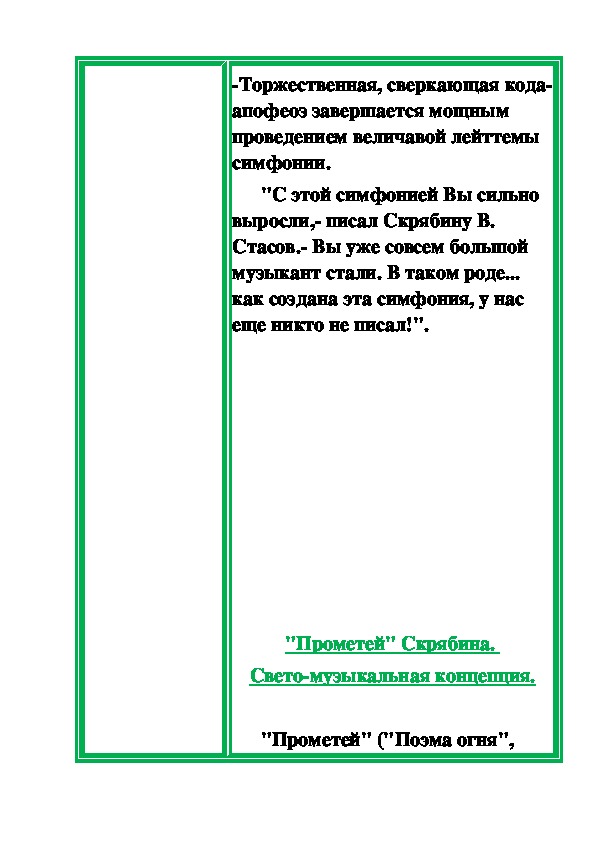 -Торжественная, сверкающая кода-апофеоз завершается мощным проведением величавой лейттемы симфонии.

"С этой симфонией Вы сильно выросли,- писал Скрябину В. Стасов.- Вы уже совсем большой музыкант стали. В таком роде... как создана эта симфония, у нас еще никто не писал!".

"Прометей" Скрябина.

Свето-музыкальная концепция.

"Прометей" ("Поэма огня",